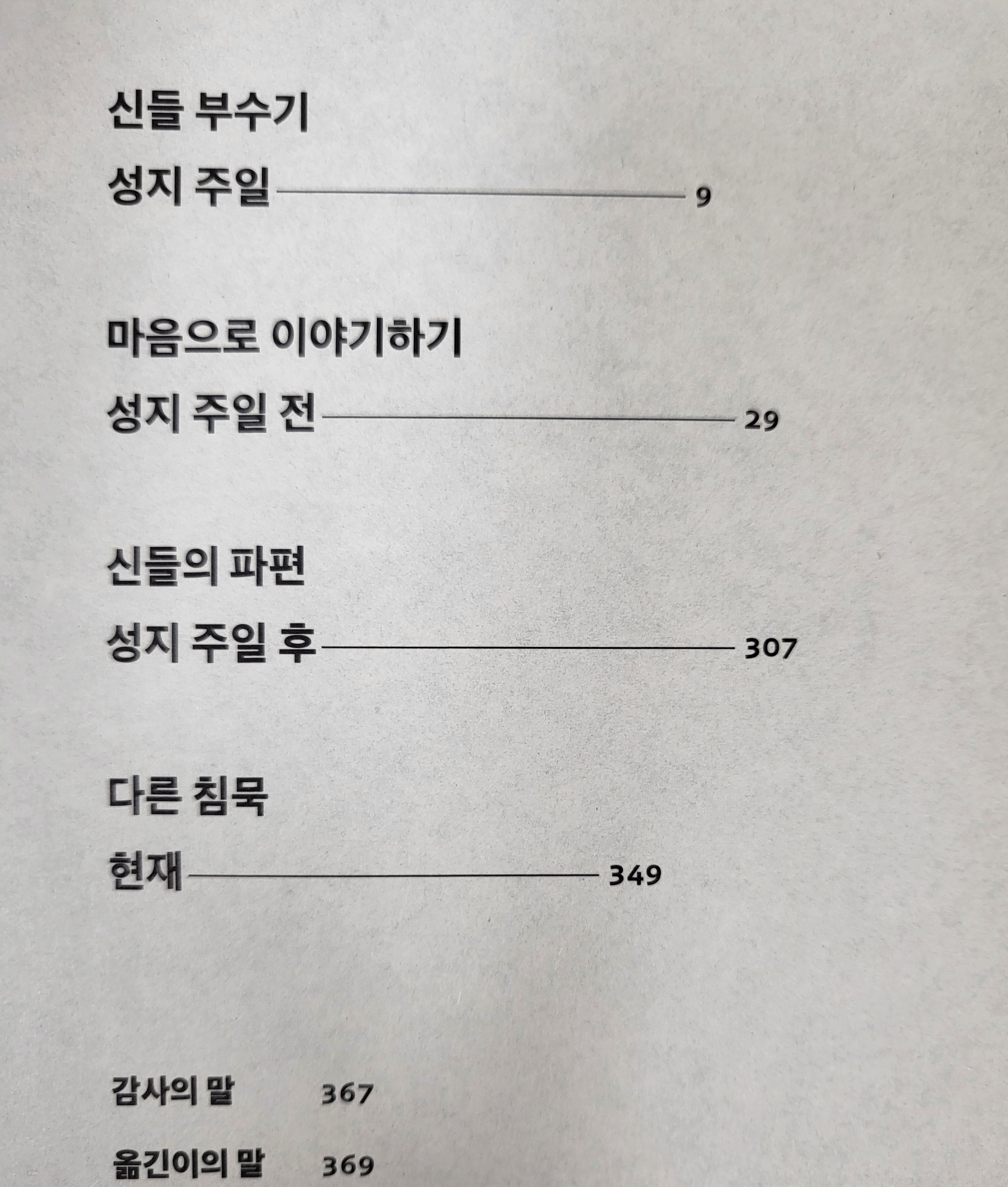 신들 부수기

성지 주일 9

마음으로 이야기하기

성지 주일 전 29

신들의 파편

성지 주일 후 307

다른 침묵

현재 349

감사의 말 367

옮긴이의 말 369